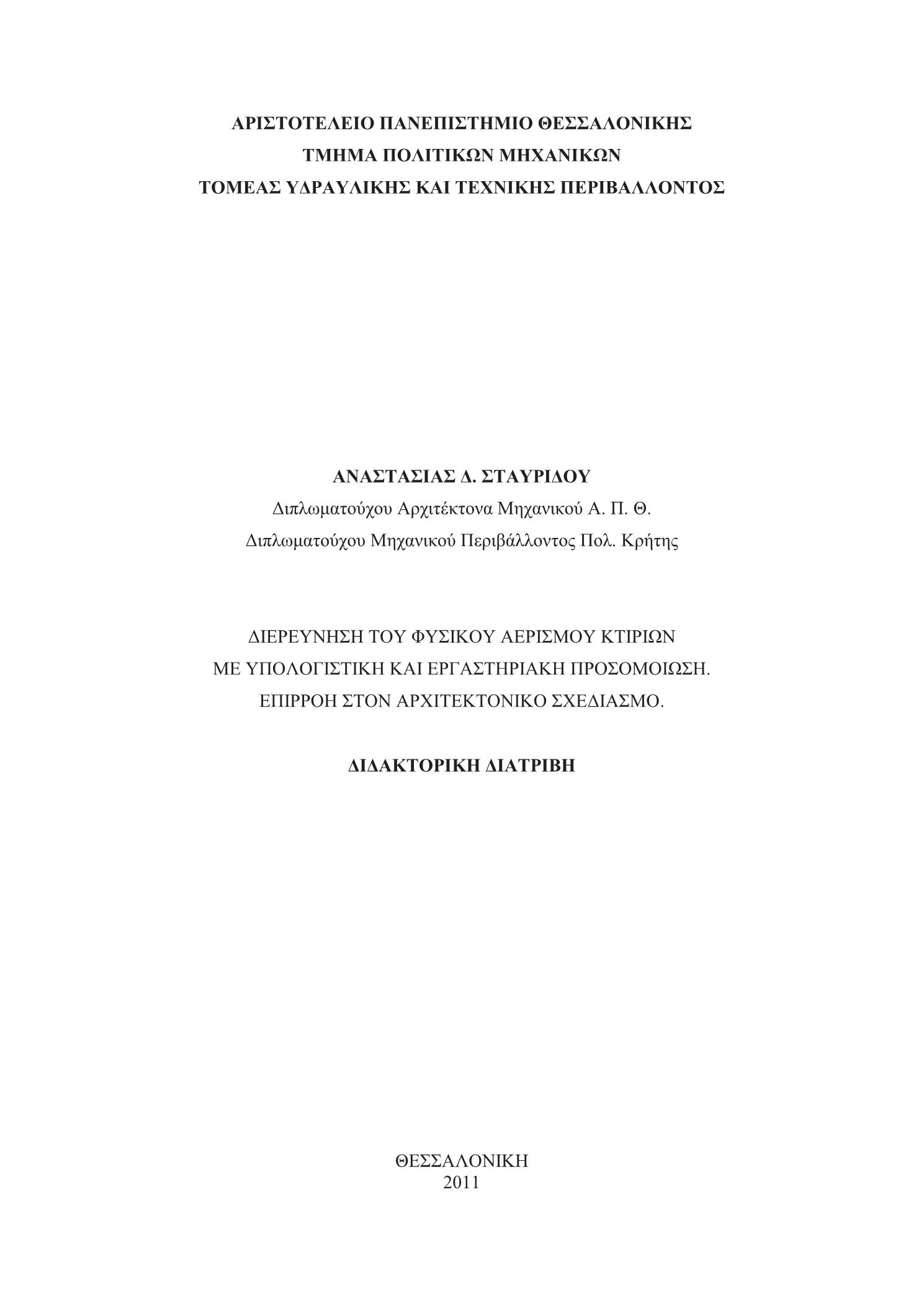 ΑΡΙΣΤΟΤΕΛΕΙΟ ΠΑΝΕΠΙΣΤΗΜΙΟ ΘΕΣΣΑΛΟΝΙΚΗΣ
ΤΜΗΜΑ ΠΟΛΙΤΙΚΩΝ ΜΗΧΑΝΙΚΩΝ
ΤΟΜΕΑΣ ΥΔΡΑΥΛΙΚΗΣ ΚΑΙ ΤΕΧΝΙΚΗΣ ΠΕΡΙΒΑΛΛΟΝΤΟΣ

ΑΝΑΣΤΑΣΙΑΣ Δ. ΣΤΑΥΡΙΔΟΥ
Διπλωματούχου Αρχιτέκτονα Μηχανικού Α. Π. Θ.
Διπλωματούχου Μηχανικού Περιβάλλοντος Πολ. Κρήτης

ΔΙΕΡΕΥΝΗΣΗ ΤΟΥ ΦΥΣΙΚΟΥ ΑΕΡΙΣΜΟΥ ΚΤΙΡΙΩΝ
ΜΕ ΥΠΟΛΟΓΙΣΤΙΚΗ ΚΑΙ ΕΡΓΑΣΤΗΡΙΑΚΗ ΠΡΟΣΟΜΟΙΩΣΗ.
ΕΠΙΡΡΟΗ ΣΤΟΝ ΑΡΧΙΤΕΚΤΟΝΙΚΟ ΣΧΕΔΙΑΣΜΟ.

ΔΙΔΑΚΤΟΡΙΚΗ ΔΙΑΤΡΙΒΗ

ΘΕΣΣΑΛΟΝΙΚΗ
2011